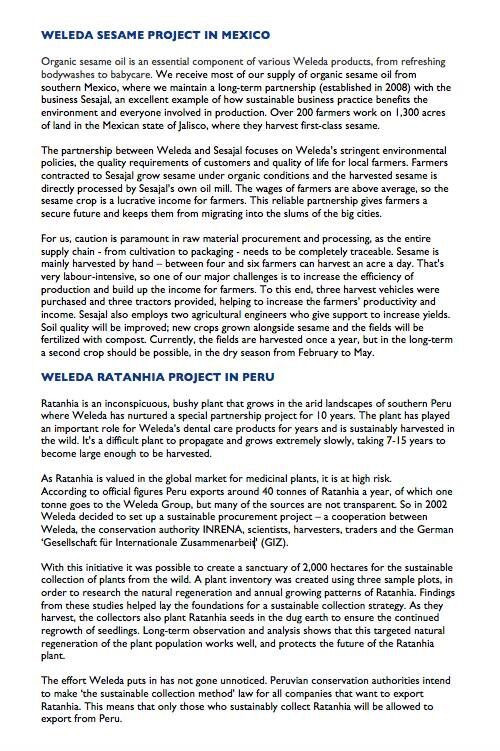 WELEDA SESAME PROJECT IN MEXICO

Organic sesame oil is an essential component of various Weleda products, from refreshing bodywashes to babycare. We receive most of our supply of organic sesame oil from southern Mexico, where we maintain a long-term partnership (established in 2008) with the business Sesajal, an excellent example of how sustainable business practice benefits the environment and everyone involved in production. Over 200 farmers work on 1,300 acres of land in the Mexican state of Jalisco, where they harvest first-class sesame.

The partnership between Weleda and Sesajal focuses on Weleda's stringent environmental policies, the quality requirements of customers and quality of life for local farmers. Farmers contracted to Sesajal grow sesame under organic conditions and the harvested sesame is directly processed by Sesajal's own oil mill. The wages of farmers are above average, so the sesame crop is a lucrative income for farmers. This reliable partnership gives farmers a secure future and keeps them from migrating into the slums of the big cities.

For us, caution is paramount in raw material procurement and processing, as the entire supply chain - from cultivation to packaging - needs to be completely traceable. Sesame is mainly harvested by hand – between four and six farmers can harvest an acre a day. That's very labour-intensive, so one of our major challenges is to increase the efficiency of production and build up the income for farmers. To this end, three harvest vehicles were purchased and three tractors provided, helping to increase the farmers' productivity and income. Sesajal also employs two agricultural engineers who give support to increase yields. Soil quality will be improved; new crops grown alongside sesame and the fields will be fertilized with compost. Currently, the fields are harvested once a year, but in the long-term a second crop should be possible, in the dry season from February to May.

WELEDA RATANHIA PROJECT IN PERU

Ratanhia is an inconspicuous, bushy plant that grows in the arid landscapes of southern Peru where Weleda has nurtured a special partnership project for 10 years. The plant has played an important role for Weleda's dental care products for years and is sustainably harvested in the wild. It's a difficult plant to propagate and grows extremely slowly, taking 7-15 years to become large enough to be harvested.

As Ratanhia is valued in the global market for medicinal plants, it is at high risk. According to official figures Peru exports around 40 tonnes of Ratanhia a year, of which one tonne goes to the Weleda Group, but many of the sources are not transparent. So in 2002 Weleda decided to set up a sustainable procurement project – a cooperation between Weleda, the conservation authority INRENA, scientists, harvesters, traders and the German 'Gesellschaft für Internationale Zusammenarbeit' (GIZ).

With this initiative it was possible to create a sanctuary of 2,000 hectares for the sustainable collection of plants from the wild. A plant inventory was created using three sample plots, in order to research the natural regeneration and annual growing patterns of Ratanhia. Findings from these studies helped lay the foundations for a sustainable collection strategy. As they harvest, the collectors also plant Ratanhia seeds in the dug earth to ensure the continued regrowth of seedlings. Long-term observation and analysis shows that this targeted natural regeneration of the plant population works well, and protects the future of the Ratanhia plant.

The effort Weleda puts in has not gone unnoticed. Peruvian conservation authorities intend to make 'the sustainable collection method' law for all companies that want to export Ratanhia. This means that only those who sustainably collect Ratanhia will be allowed to export from Peru.